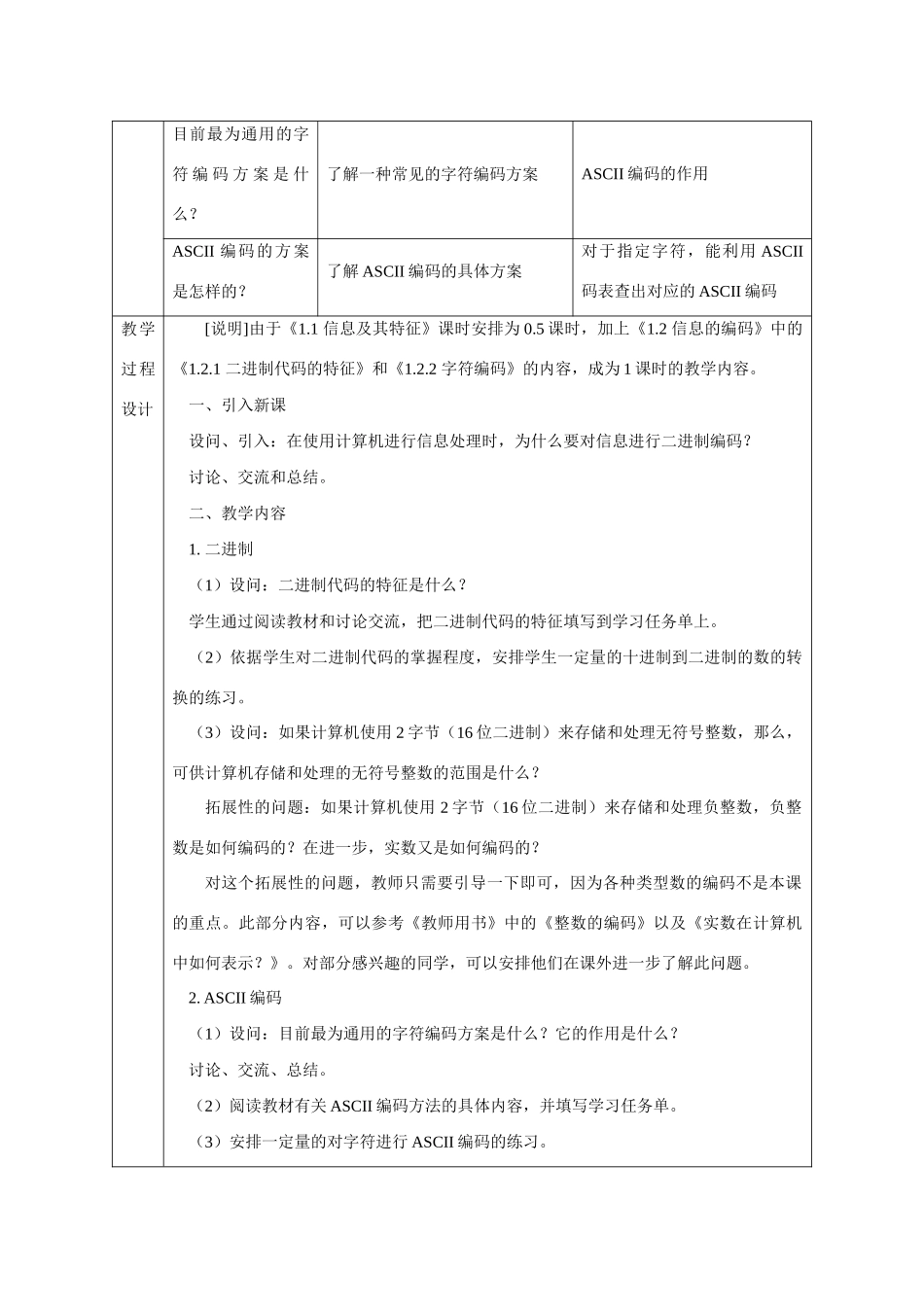 |  | 目前最为通用的字符编码方案是什么？ | 了解一种常见的字符编码方案 | ASCII编码的作用 |
|---|---|---|---|
|  | ASCII编码的方案是怎样的？ | 了解ASCII编码的具体方案 | 对于指定字符，能利用ASCII码表查出对应的ASCII编码 |
| 教学过程设计 | [说明]由于《1.1信息及其特征》课时安排为0.5课时，加上《1.2信息的编码》中的《1.2.1二进制代码的特征》和《1.2.2字符编码》的内容，成为1课时的教学内容。 一、引入新课 设问、引入：在使用计算机进行信息处理时，为什么要对信息进行二进制编码？ 讨论、交流和总结。 二、教学内容 1.二进制 （1）设问：二进制代码的特征是什么？ 学生通过阅读教材和讨论交流，把二进制代码的特征填写到学习任务单上。 （2）依据学生对二进制代码的掌握程度，安排学生一定量的十进制到二进制的数的转换的练习。 （3）设问：如果计算机使用2字节（16位二进制）来存储和处理无符号整数，那么，可供计算机存储和处理的无符号整数的范围是什么？ 拓展性的问题：如果计算机使用2字节（16位二进制）来存储和处理负整数，负整数是如何编码的？在进一步，实数又是如何编码的？ 对这个拓展性的问题，教师只需要引导一下即可，因为各种类型数的编码不是本课的重点。此部分内容，可以参考《教师用书》中的《整数的编码》以及《实数在计算机中如何表示？》。对部分感兴趣的同学，可以安排他们在课外进一步了解此问题。 2.ASCII编码 （1）设问：目前最为通用的字符编码方案是什么？它的作用是什么？ 讨论、交流、总结。 （2）阅读教材有关ASCII编码方法的具体内容，并填写学习任务单。 （3）安排一定量的对字符进行ASCII编码的练习。 |  |  |